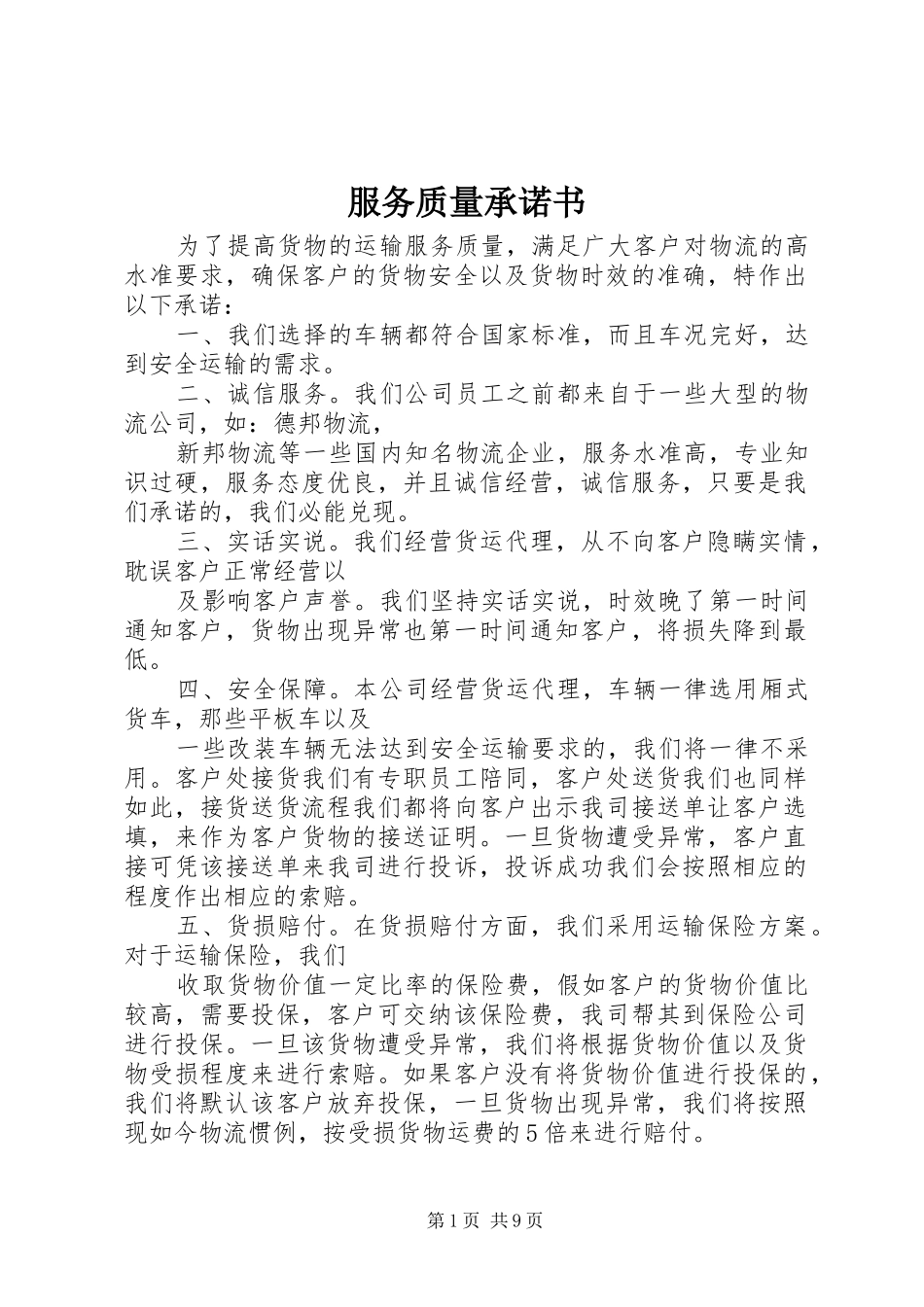 服务质量承诺书

为了提高货物的运输服务质量，满足广大客户对物流的高水准要求，确保客户的货物安全以及货物时效的准确，特作出以下承诺：

一、我们选择的车辆都符合国家标准，而且车况完好，达到安全运输的需求。

二、诚信服务。我们公司员工之前都来自于一些大型的物流公司，如：德邦物流，

新邦物流等一些国内知名物流企业，服务水准高，专业知识过硬，服务态度优良，并且诚信经营，诚信服务，只要是我们承诺的，我们必能兑现。

三、实话实说。我们经营货运代理，从不向客户隐瞒实情，耽误客户正常经营以

及影响客户声誉。我们坚持实话实说，时效晚了第一时间通知客户，货物出现异常也第一时间通知客户，将损失降到最低。

四、安全保障。本公司经营货运代理，车辆一律选用厢式货车，那些平板车以及

一些改装车辆无法达到安全运输要求的，我们将一律不采用。客户处接货我们有专职员工陪同，客户处送货我们也同样如此，接货送货流程我们都将向客户出示我司接送单让客户选填，来作为客户货物的接送证明。一旦货物遭受异常，客户直接可凭该接送单来我司进行投诉，投诉成功我们会按照相应的程度作出相应的索赔。

五、货损赔付。在货损赔付方面，我们采用运输保险方案。对于运输保险，我们

收取货物价值一定比率的保险费，假如客户的货物价值比较高，需要投保，客户可交纳该保险费，我司帮其到保险公司进行投保。一旦该货物遭受异常，我们将根据货物价值以及货物受损程度来进行索赔。如果客户没有将货物价值进行投保的，我们将默认该客户放弃投保，一旦货物出现异常，我们将按照现如今物流惯例，按受损货物运费的5倍来进行赔付。

第1页 共9页